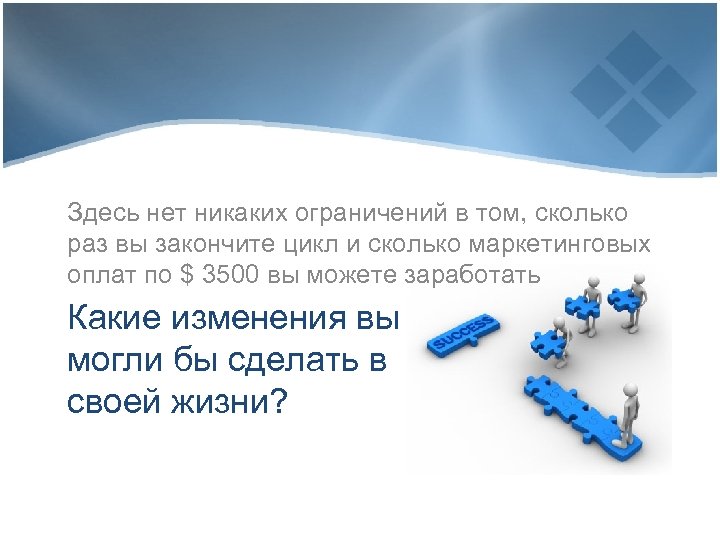 Здесь нет никаких ограничений в том, сколько раз вы закончите цикл и сколько маркетинговых оплат по $ 3500 вы можете заработать

Какие изменения вы могли бы сделать в своей жизни?

SUCCESS